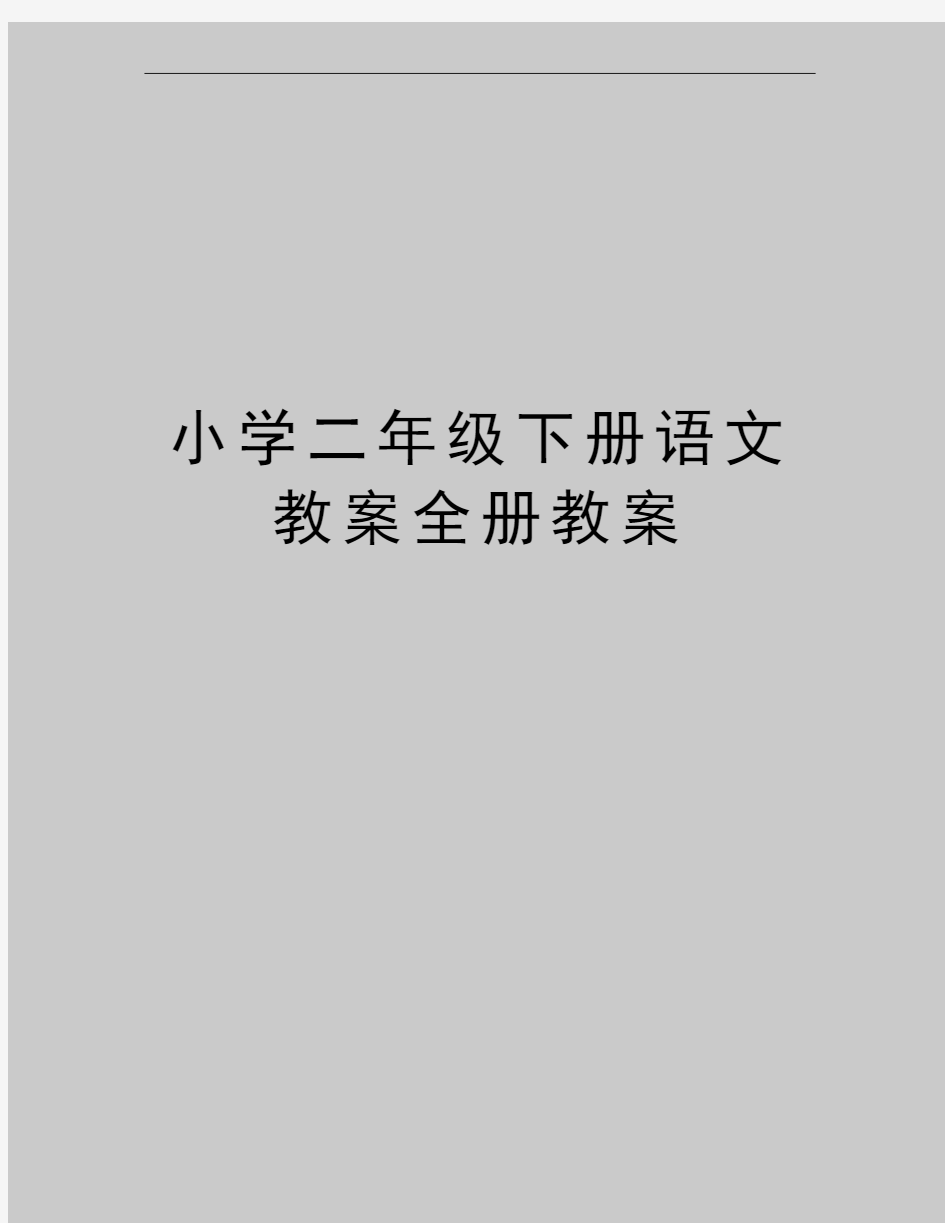 小学二年级下册语文教案全册教案